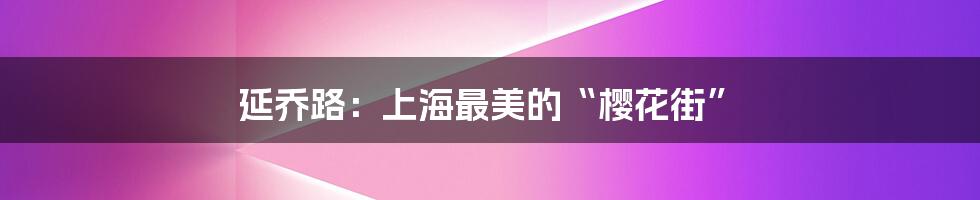 延乔路：上海最美的“樱花街”